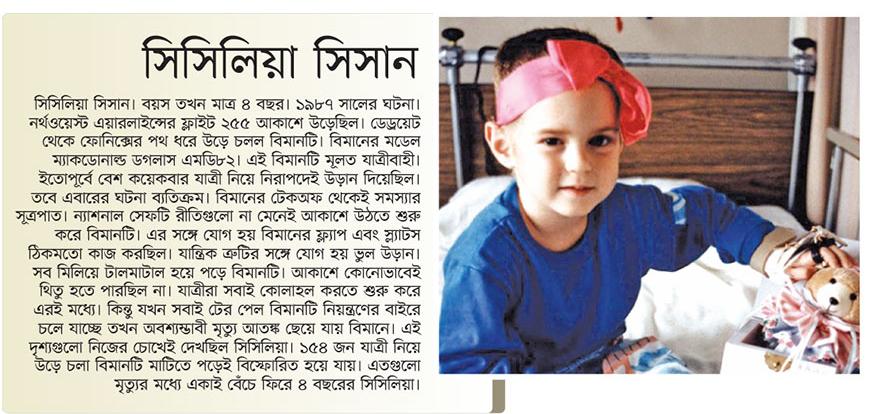 সিসিলিয়া সিসান

সিসিলিয়া সিসান। বয়স তখন মাত্র ৪ বছর। ১৯৮৭ সালের ঘটনা। নর্থওয়েস্ট এয়ারলাইন্সের ফ্লাইট ২৫৫ আকাশে উড়েছিল। ডেট্রয়েট থেকে ফোনিক্সের পথ ধরে উড়ে চলল বিমানটি। বিমানের মডেল ম্যাকডোনাল্ড ডগলাস এমডি৮২। এই বিমানটি মূলত যাত্রীবাহী। ইতোপূর্বে বেশ কয়েকবার যাত্রী নিয়ে নিরাপদেই উড়ান দিয়েছিল। তবে এবারের ঘটনা ব্যতিক্রম। বিমানের টেকঅফ থেকেই সমস্যার সূত্রপাত। ন্যাশনাল সেফটি রীতিগুলো না মেনেই আকাশে উঠতে শুরু করে বিমানটি। এর সঙ্গে যোগ হয় বিমানের ফ্ল্যাপ এবং স্ল্যাটস ঠিকমতো কাজ করছিল। যান্ত্রিক ত্রুটির সঙ্গে যোগ হয় ভুল উড়ান। সব মিলিয়ে টালমাটাল হয়ে পড়ে বিমানটি। আকাশে কোনোভাবেই থিতু হতে পারছিল না। যাত্রীরা সবাই কোলাহল করতে শুরু করে এরই মধ্যে। কিন্তু যখন সবাই টের পেল বিমানটি নিয়ন্ত্রণের বাইরে চলে যাচ্ছে তখন অবশ্যম্ভাবী মৃত্যু আতঙ্ক ছেয়ে যায় বিমানে। এই দৃশ্যগুলো নিজের চোখেই দেখছিল সিসিলিয়া। ১৫৪ জন যাত্রী নিয়ে উড়ে চলা বিমানটি মাটিতে পড়েই বিস্ফোরিত হয়ে যায়। এতগুলো মৃত্যুর মধ্যে একাই বেঁচে ফিরে ৪ বছরের সিসিলিয়া।